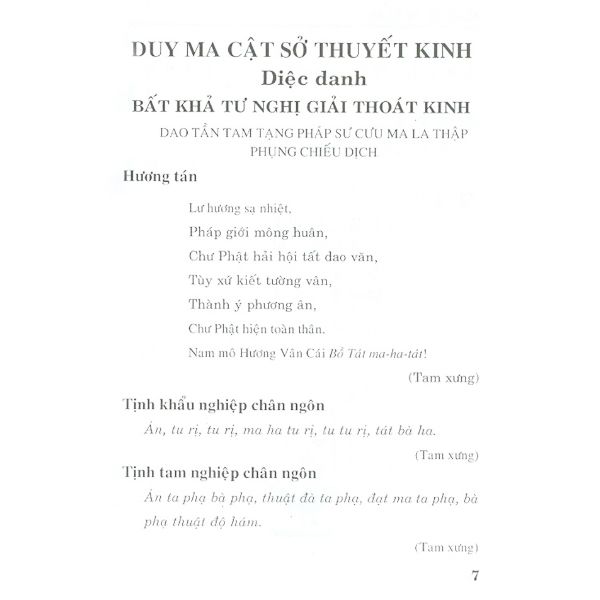 DUY MA CẬT SỞ THUYẾT KINH
Diệc danh
BẤT KHẢ TƯ NGHỊ GIẢI THOÁT KINH
DAO TẦN TAM TẠNG PHÁP SƯ CƯU MA LA THẬP PHỤNG CHIẾU DỊCH

Hương tán

Lư hương sạ nhiệt,
Pháp giới mông huân,
Chư Phật hải hội tất dao văn,
Tùy xứ kiết tường vân,
Thành ý phương ân,
Chư Phật hiện toàn thân.
Nam mô Hương Vân Cái Bồ Tát ma-ha-tát!

(Tam xưng)

Tịnh khẩu nghiệp chân ngôn

Án, tu rị, tu rị, ma ha tu rị, tu tu rị, tát bà ha.

(Tam xưng)

Tịnh tam nghiệp chân ngôn

Án ta phạ bà phạ, thuật đà ta phạ, đạt ma ta phạ, bà phạ thuật độ hám.

(Tam xưng)

7